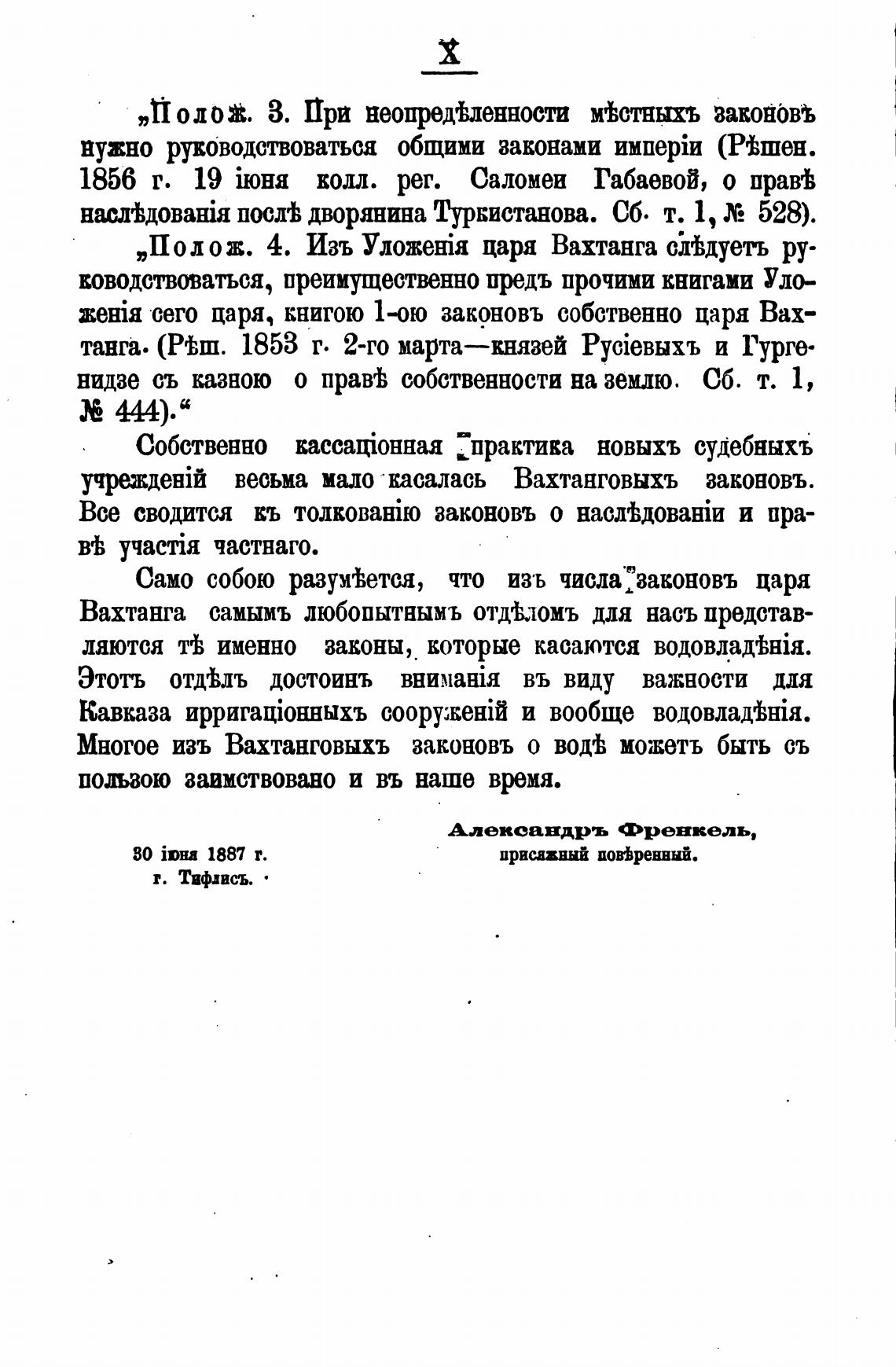 X

„Полож. 3. При неопредѣленности мѣстныхъ законовъ нужно руководствоваться общими законами имперіи (Рѣшен. 1856 г. 19 іюня колл. рег. Саломеи Габаевой, о правѣ наслѣдованія послѣ дворянина Туркистанова. Сб. т. 1, № 528).

„Полож. 4. Изъ Уложенія царя Вахтанга слѣдуетъ руководствоваться, преимущественно предъ прочими книгами Уложенія сего царя, книгою 1-ою законовъ собственно царя Вахтанга. (Рѣш. 1853 г. 2-го марта—князей Русіевыхъ и Гургенидзе съ казною о правѣ собственности на землю. Сб. т. 1, № 444).“

Собственно кассаціонная практика новыхъ судебныхъ учрежденій весьма мало касалась Вахтанговыхъ законовъ. Все сводится къ толкованію законовъ о наслѣдованіи и правѣ участія частнаго.

Само собою разумѣется, что изъ числа законовъ царя Вахтанга самымъ любопытнымъ отдѣломъ для насъ представляются тѣ именно законы, которые касаются водовладѣнія. Этотъ отдѣлъ достоинъ вниманія въ виду важности для Кавказа ирригаціонныхъ сооруженій и вообще водовладѣнія. Многое изъ Вахтанговыхъ законовъ о водѣ можетъ быть съ пользою заимствовано и въ наше время.

Александръ Френкель,
присяжный повѣренный.

30 іюня 1887 г.
г. Тифлисъ.